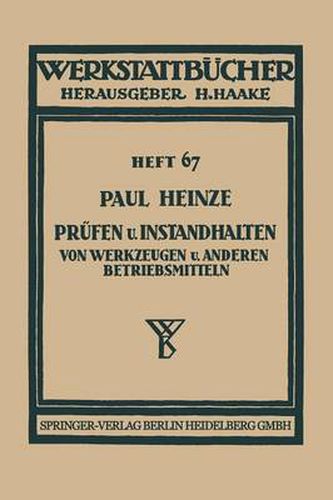 WERKSTATTBÜCHER
HERAUSGEBER H. HAAKE

HEFT 67

PAUL HEINZE

PRÜFEN U. INSTANDHALTEN
VON WERKZEUGEN U. ANDEREN BETRIEBSMITTELN

WB

SPRINGER-VERLAG BERLIN HEIDELBERG GMBH